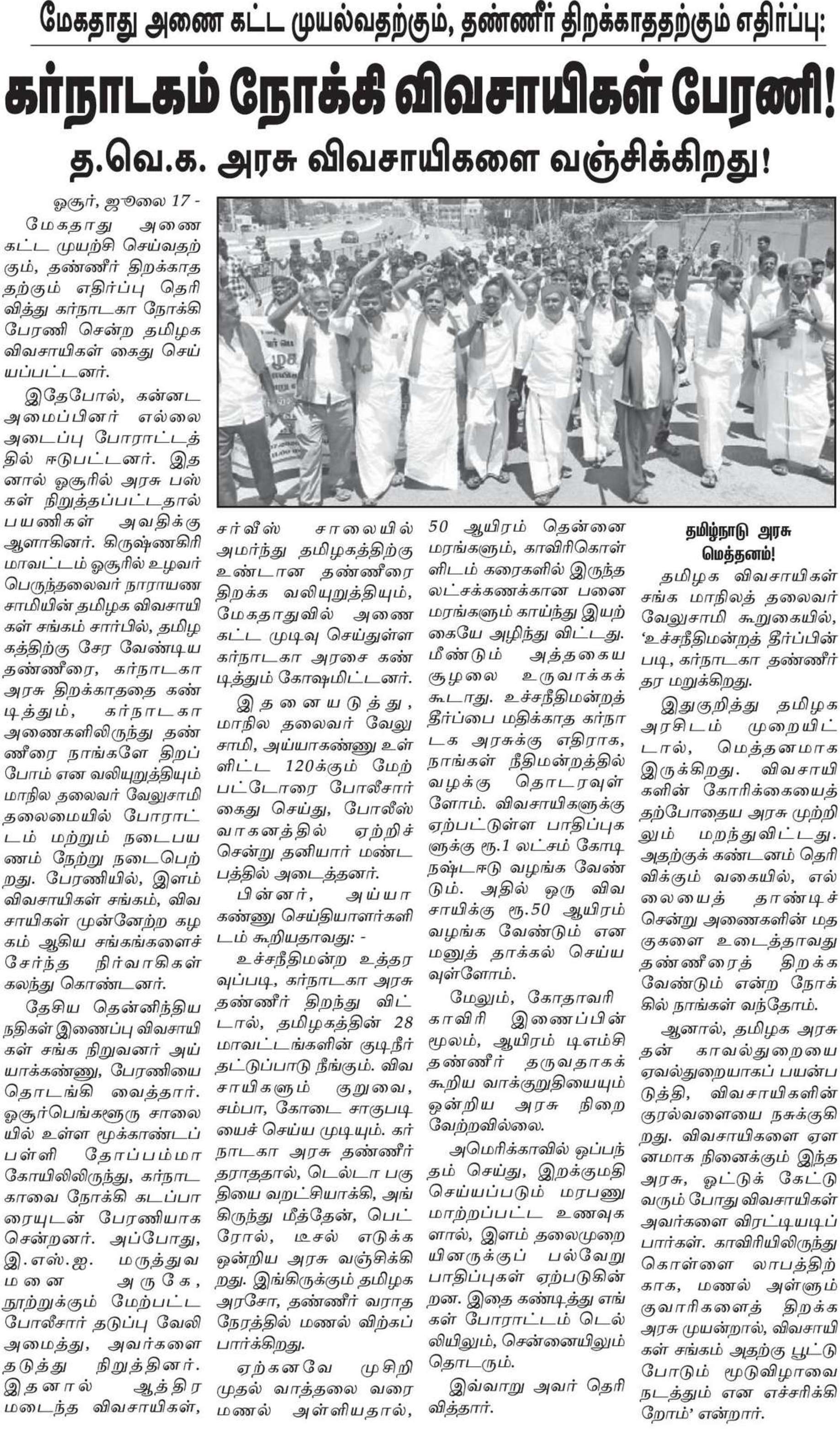 மேகதாது அணை கட்ட முயல்வதற்கும், தண்ணீர் திறக்காததற்கும் எதிர்ப்பு:

கர்நாடகம் நோக்கி விவசாயிகள் பேரணி!

த.வெ.க. அரசு விவசாயிகளை வஞ்சிக்கிறது!

ஒசூர், ஜூலை 17 - மேகதாது அணை கட்ட முயற்சி செய்வதற்கும், தண்ணீர் திறக்காததற்கும் எதிர்ப்பு தெரிவித்து கர்நாடகா நோக்கி பேரணி சென்ற தமிழக விவசாயிகள் கைது செய்யப்பட்டனர்.

இதேபோல், கன்னட அமைப்பினர் எல்லை அடைப்பு போராட்டத்தில் ஈடுபட்டனர். இதனால் ஒசூரில் அரசு பஸ்கள் நிறுத்தப்பட்டதால் பயணிகள் அவதிக்கு ஆளாகினர். கிருஷ்ணகிரி மாவட்டம் ஒசூரில் உழவர் பெருந்தலைவர் நாராயணசாமியின் தமிழக விவசாயிகள் சங்கம் சார்பில், தமிழகத்திற்கு சேர வேண்டிய தண்ணீரை, கர்நாடகா அரசு திறக்காததை கண்டித்தும், கர்நாடகா அணைகளிலிருந்து தண்ணீரை நாங்களே திறப்போம் என வலியுறுத்தியும் மாநில தலைவர் வேலுசாமி தலைமையில் போராட்டம் மற்றும் நடைபயணம் நேற்று நடைபெற்றது. பேரணியில், இளம் விவசாயிகள் சங்கம், விவசாயிகள் முன்னேற்ற கழகம் ஆகிய சங்கங்களைச் சேர்ந்த நிர்வாகிகள் கலந்து கொண்டனர்.

தேசிய தென்னிந்திய நதிகள் இணைப்பு விவசாயிகள் சங்க நிறுவனர் அய்யாக்கண்ணு, பேரணியை தொடங்கி வைத்தார். ஒசூர்பெங்களூரு சாலையில் உள்ள மூக்காண்டப்பள்ளி தோப்பம்மா கோயிலிலிருந்து, கர்நாடகாவை நோக்கி கடப்பாரையுடன் பேரணியாக சென்றனர். அப்போது, இ.எஸ்.ஐ. மருத்துவமனை அருகே, நூற்றுக்கும் மேற்பட்ட போலீசார் தடுப்பு வேலி அமைத்து, அவர்களை தடுத்து நிறுத்தினர். இதனால் ஆத்திரமடைந்த விவசாயிகள், சர்வீஸ் சாலையில் அமர்ந்து தமிழகத்திற்கு உண்டான தண்ணீரை திறக்க வலியுறுத்தியும், மேகதாதுவில் அணை கட்ட முடிவு செய்துள்ள கர்நாடகா அரசை கண்டித்தும் கோஷமிட்டனர்.

இதனையடுத்து, மாநில தலைவர் வேலுசாமி, அய்யாகண்ணு உள்ளிட்ட 120க்கும் மேற்பட்டோரை போலீசார் கைது செய்து, போலீஸ் வாகனத்தில் ஏற்றிச் சென்று தனியார் மண்டபத்தில் அடைத்தனர்.

பின்னர், அய்யாகண்ணு செய்தியாளர்களிடம் கூறியதாவது: -

உச்சநீதிமன்ற உத்தரவுப்படி, கர்நாடகா அரசு தண்ணீர் திறந்து விட்டால், தமிழகத்தின் 28 மாவட்டங்களின் குடிநீர் தட்டுப்பாடு நீங்கும். விவசாயிகளும் குறுவை, சம்பா, கோடை சாகுபடியைச் செய்ய முடியும். கர்நாடகா அரசு தண்ணீர் தராததால், டெல்டா பகுதியை வறட்சியாக்கி, அங்கிருந்து மீத்தேன், பெட்ரோல், டீசல் எடுக்க ஒன்றிய அரசு வஞ்சிக்கிறது. இங்கிருக்கும் தமிழக அரசோ, தண்ணீர் வராத நேரத்தில் மணல் விற்கப் பார்க்கிறது.

ஏற்கனவே முசிறி முதல் வாத்தலை வரை மணல் அள்ளியதால், 50 ஆயிரம் தென்னை மரங்களும், காவிரிகொள்ளிடம் கரைகளில் இருந்த லட்சக்கணக்கான பனை மரங்களும் காய்ந்து இயற்கையே அழிந்து விட்டது. மீண்டும் அத்தகைய சூழலை உருவாக்கக் கூடாது. உச்சநீதிமன்றத் தீர்ப்பை மதிக்காத கர்நாடக அரசுக்கு எதிராக, நாங்கள் நீதிமன்றத்தில் வழக்கு தொடரவுள்ளோம். விவசாயிகளுக்கு ஏற்பட்டுள்ள பாதிப்புகளுக்கு ரூ.1 லட்சம் கோடி நஷ்டஈடு வழங்க வேண்டும். அதில் ஒரு விவசாயிக்கு ரூ.50 ஆயிரம் வழங்க வேண்டும் என மனுத் தாக்கல் செய்யவுள்ளோம்.

மேலும், கோதாவரி காவிரி இணைப்பின் மூலம், ஆயிரம் டிஎம்சி தண்ணீர் தருவதாகக் கூறிய வாக்குறுதியையும் ஒன்றிய அரசு நிறைவேற்றவில்லை.

அமெரிக்காவில் ஒப்பந்தம் செய்து, இறக்குமதி செய்யப்படும் மரபணு மாற்றப்பட்ட உணவுகளால், இளம் தலைமுறையினருக்குப் பல்வேறு பாதிப்புகள் ஏற்படுகின்றன. இதை கண்டித்து எங்கள் போராட்டம் டெல்லியிலும், சென்னையிலும் தொடரும்.

இவ்வாறு அவர் தெரிவித்தார்.

தமிழ்நாடு அரசு மெத்தனம்!

தமிழக விவசாயிகள் சங்க மாநிலத் தலைவர் வேலுசாமி கூறுகையில், 'உச்சநீதிமன்றத் தீர்ப்பின்படி, கர்நாடகா தண்ணீர் தர மறுக்கிறது.

இதுகுறித்து தமிழக அரசிடம் முறையிட்டால், மெத்தனமாக இருக்கிறது. விவசாயிகளின் கோரிக்கையைத் தற்போதைய அரசு முற்றிலும் மறந்துவிட்டது. அதற்குக் கண்டனம் தெரிவிக்கும் வகையில், எல்லையைத் தாண்டிச் சென்று அணைகளின் மதகுகளை உடைத்தாவது தண்ணீரைத் திறக்க வேண்டும் என்ற நோக்கில் நாங்கள் வந்தோம்.

ஆனால், தமிழக அரசு தன் காவல்துறையை ஏவல்துறையாகப் பயன்படுத்தி, விவசாயிகளின் குரல்வளையை நசுக்குகிறது. விவசாயிகளை ஏளனமாக நினைக்கும் இந்த அரசு, ஓட்டுக் கேட்டு வரும் போது விவசாயிகள் அவர்களை விரட்டியடிப்பார்கள். காவிரியிலிருந்து கொள்ளை லாபத்திற்காக, மணல் அள்ளும் குவாரிகளைத் திறக்க அரசு முயன்றால், விவசாயிகள் சங்கம் அதற்கு பூட்டு போடும் மூடுவிழாவை நடத்தும் என எச்சரிக்கிறோம்' என்றார்.